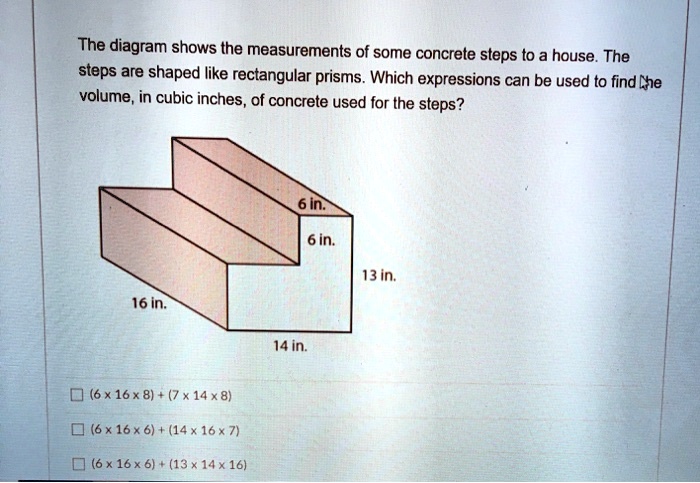 The diagram shows the measurements of some concrete steps to a house. The steps are shaped like rectangular prisms. Which expressions can be used to find the volume, in cubic inches, of concrete used for the steps?

6 in.

6 in.

13 in.

16 in.

14 in.

☐ $(6 \times 16 \times 8) + (7 \times 14 \times 8)$

☐ $(6 \times 16 \times 6) + (14 \times 16 \times 7)$

☐ $(6 \times 16 \times 6) + (13 \times 14 \times 16)$